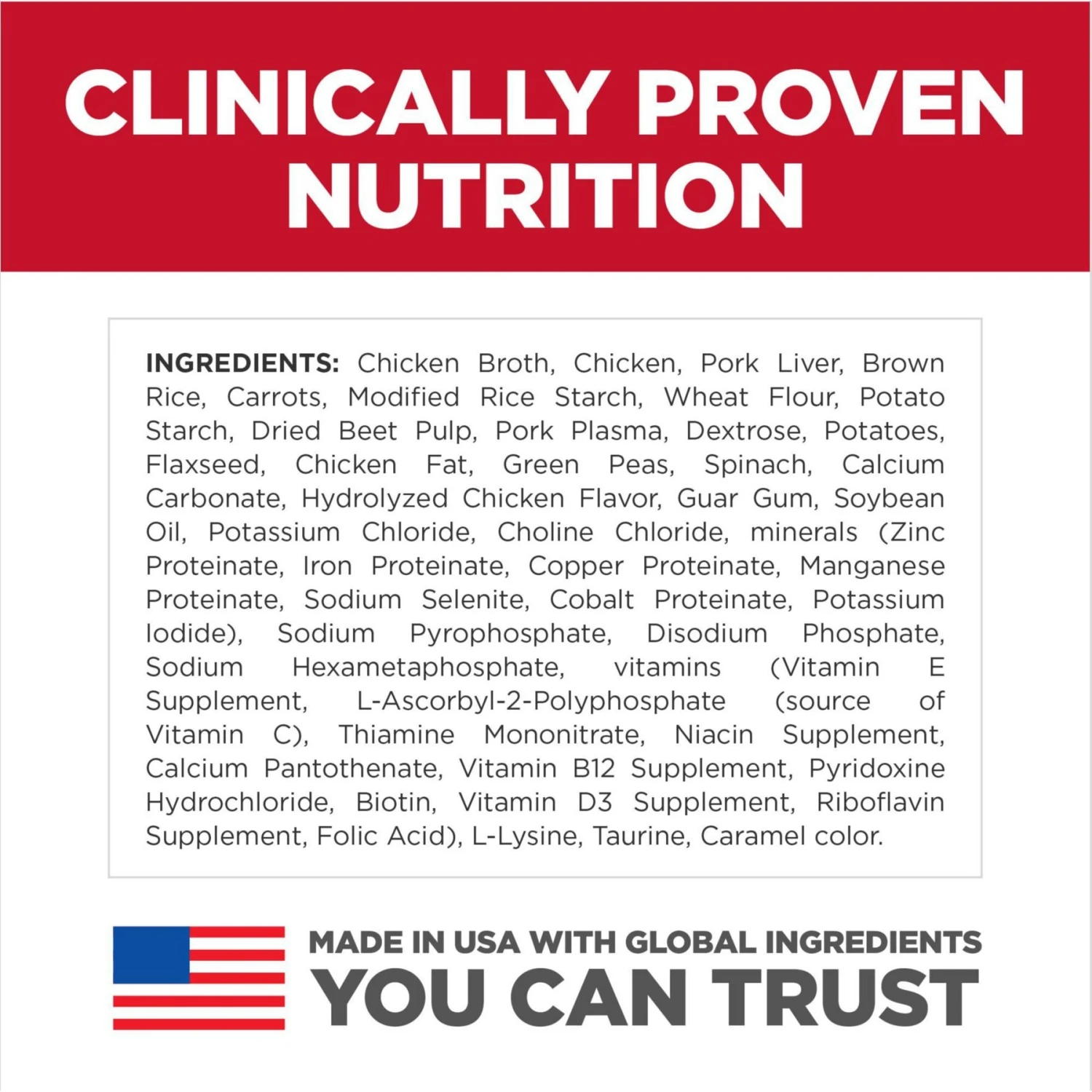 CLINICALLY PROVEN NUTRITION

INGREDIENTS: Chicken Broth, Chicken, Pork Liver, Brown Rice, Carrots, Modified Rice Starch, Wheat Flour, Potato Starch, Dried Beet Pulp, Pork Plasma, Dextrose, Potatoes, Flaxseed, Chicken Fat, Green Peas, Spinach, Calcium Carbonate, Hydrolyzed Chicken Flavor, Guar Gum, Soybean Oil, Potassium Chloride, Choline Chloride, minerals (Zinc Proteinate, Iron Proteinate, Copper Proteinate, Manganese Proteinate, Sodium Selenite, Cobalt Proteinate, Potassium Iodide), Sodium Pyrophosphate, Disodium Phosphate, Sodium Hexametaphosphate, vitamins (Vitamin E Supplement, L-Ascorbyl-2-Polyphosphate (source of Vitamin C), Thiamine Mononitrate, Niacin Supplement, Calcium Pantothenate, Vitamin B12 Supplement, Pyridoxine Hydrochloride, Biotin, Vitamin D3 Supplement, Riboflavin Supplement, Folic Acid), L-Lysine, Taurine, Caramel color.

MADE IN USA WITH GLOBAL INGREDIENTS
YOU CAN TRUST